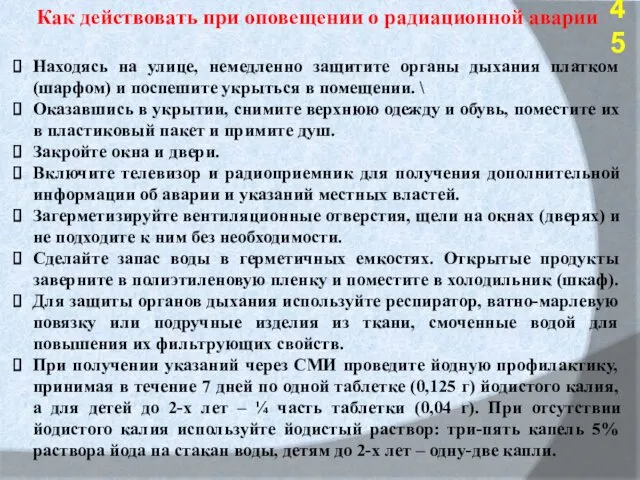 Как действовать при оповещении о радиационной аварии

45

Находясь на улице, немедленно защитите органы дыхания платком (шарфом) и поспешите укрыться в помещении. \

Оказавшись в укрытии, снимите верхнюю одежду и обувь, поместите их в пластиковый пакет и примите душ.

Закройте окна и двери.

Включите телевизор и радиоприемник для получения дополнительной информации об аварии и указаний местных властей.

Загерметизируйте вентиляционные отверстия, щели на окнах (дверях) и не подходите к ним без необходимости.

Сделайте запас воды в герметичных емкостях. Открытые продукты заверните в полиэтиленовую пленку и поместите в холодильник (шкаф).

Для защиты органов дыхания используйте респиратор, ватно-марлевую повязку или подручные изделия из ткани, смоченные водой для повышения их фильтрующих свойств.

При получении указаний через СМИ проведите йодную профилактику, принимая в течение 7 дней по одной таблетке (0,125 г) йодистого калия, а для детей до 2-х лет – ¼ часть таблетки (0,04 г). При отсутствии йодистого калия используйте йодистый раствор: три-пять капель 5% раствора йода на стакан воды, детям до 2-х лет – одну-две капли.